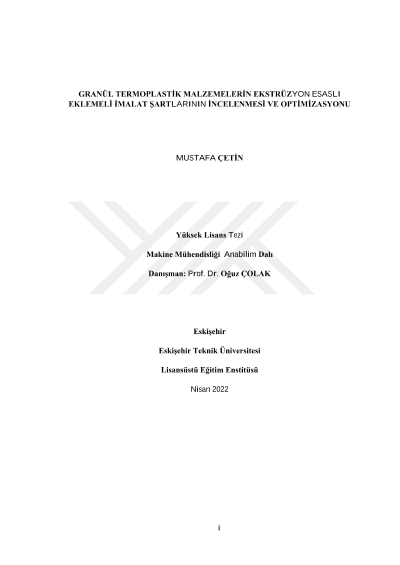 GRANÜL TERMOPLASTİK MALZEMELERİN EKSTRÜZYON ESASLI EKLEMELİ İMALAT ŞARTLARININ İNCELENMESİ VE OPTİMİZASYONU

MUSTAFA ÇETİN

Yüksek Lisans Tezi

Makine Mühendisliği Anabilim Dalı

Danışman: Prof. Dr. Oğuz ÇOLAK

Eskişehir

Eskişehir Teknik Üniversitesi

Lisansüstü Eğitim Enstitüsü

Nisan 2022

i